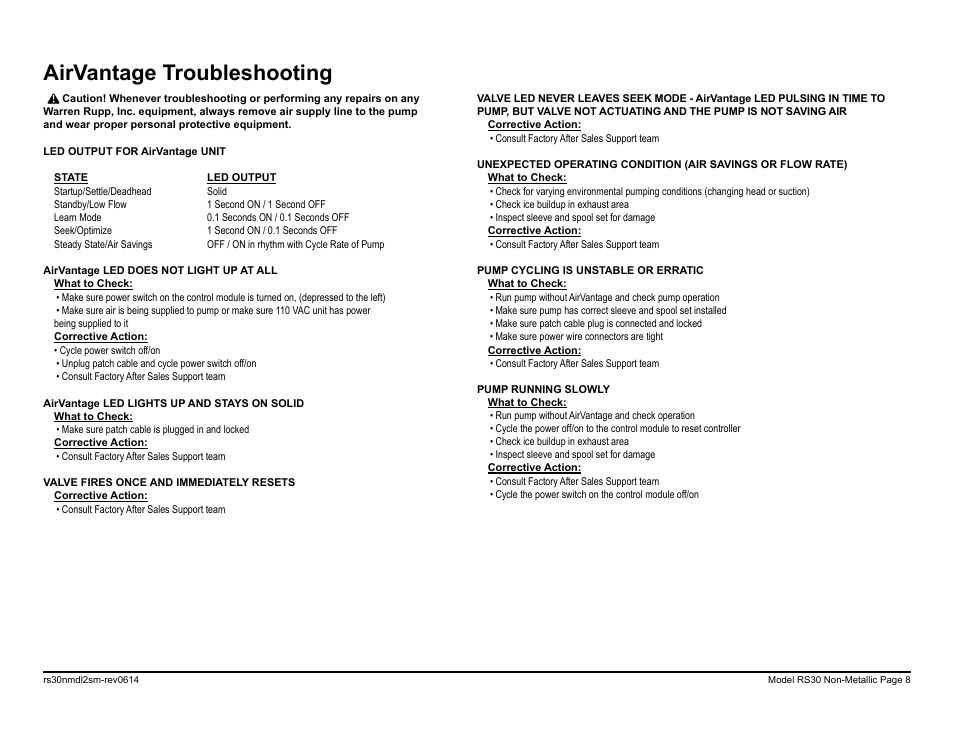 AirVantage Troubleshooting

Caution! Whenever troubleshooting or performing any repairs on any Warren Rupp, Inc. equipment, always remove air supply line to the pump and wear proper personal protective equipment.

LED OUTPUT FOR AirVantage UNIT

| STATE | LED OUTPUT |
|---|---|
| Startup/Settle/Deadhead | Solid |
| Standby/Low Flow | 1 Second ON / 1 Second OFF |
| Learn Mode | 0.1 Seconds ON / 0.1 Seconds OFF |
| Seek/Optimize | 1 Second ON / 0.1 Seconds OFF |
| Steady State/Air Savings | OFF / ON in rhythm with Cycle Rate of Pump |

AirVantage LED DOES NOT LIGHT UP AT ALL
What to Check:
• Make sure power switch on the control module is turned on, (depressed to the left)
• Make sure air is being supplied to pump or make sure 110 VAC unit has power being supplied to it
Corrective Action:
• Cycle power switch off/on
• Unplug patch cable and cycle power switch off/on
• Consult Factory After Sales Support team

AirVantage LED LIGHTS UP AND STAYS ON SOLID
What to Check:
• Make sure patch cable is plugged in and locked
Corrective Action:
• Consult Factory After Sales Support team

VALVE FIRES ONCE AND IMMEDIATELY RESETS
Corrective Action:
• Consult Factory After Sales Support team

VALVE LED NEVER LEAVES SEEK MODE - AirVantage LED PULSING IN TIME TO PUMP, BUT VALVE NOT ACTUATING AND THE PUMP IS NOT SAVING AIR
Corrective Action:
• Consult Factory After Sales Support team

UNEXPECTED OPERATING CONDITION (AIR SAVINGS OR FLOW RATE)
What to Check:
• Check for varying environmental pumping conditions (changing head or suction)
• Check ice buildup in exhaust area
• Inspect sleeve and spool set for damage
Corrective Action:
• Consult Factory After Sales Support team

PUMP CYCLING IS UNSTABLE OR ERRATIC
What to Check:
• Run pump without AirVantage and check pump operation
• Make sure pump has correct sleeve and spool set installed
• Make sure patch cable plug is connected and locked
• Make sure power wire connectors are tight
Corrective Action:
• Consult Factory After Sales Support team

PUMP RUNNING SLOWLY
What to Check:
• Run pump without AirVantage and check operation
• Cycle the power off/on to the control module to reset controller
• Check ice buildup in exhaust area
• Inspect sleeve and spool set for damage
Corrective Action:
• Consult Factory After Sales Support team
• Cycle the power switch on the control module off/on

rs30nmdl2sm-rev0614

Model RS30 Non-Metallic Page 8